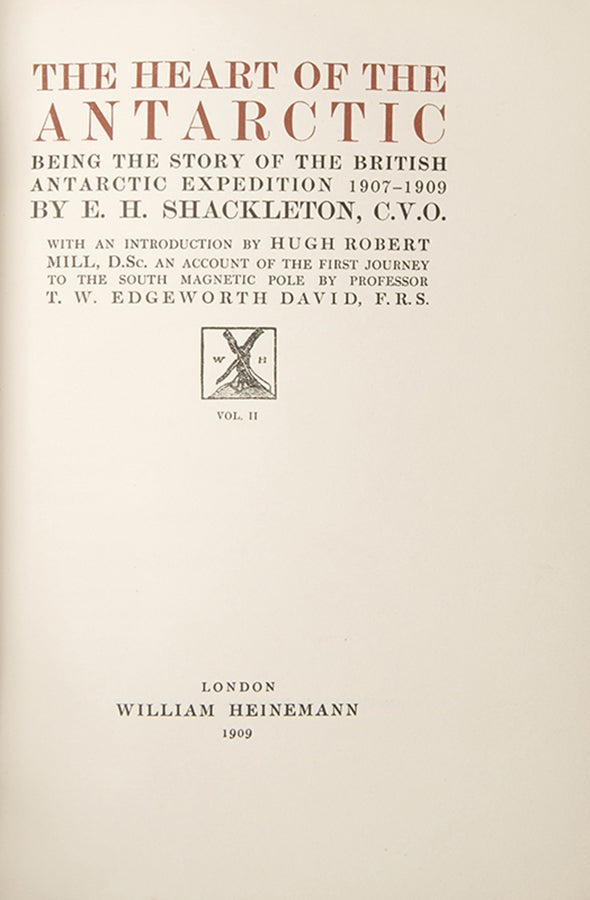 THE HEART OF THE ANTARCTIC

BEING THE STORY OF THE BRITISH ANTARCTIC EXPEDITION 1907-1909

BY E. H. SHACKLETON, C.V.O.

WITH AN INTRODUCTION BY HUGH ROBERT MILL, D.Sc. AN ACCOUNT OF THE FIRST JOURNEY TO THE SOUTH MAGNETIC POLE BY PROFESSOR T. W. EDGEWORTH DAVID, F.R.S.

W H

VOL. II

LONDON
WILLIAM HEINEMANN
1909